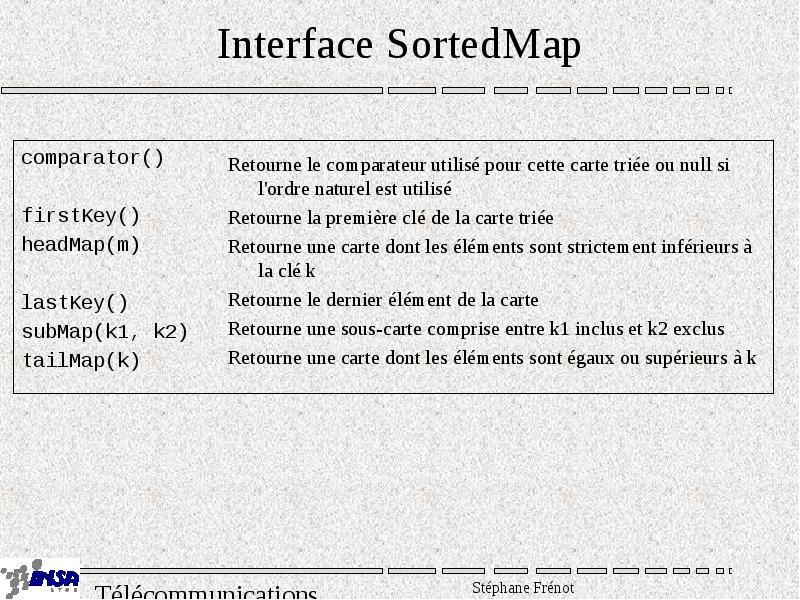 Interface SortedMap

| | |
|---|---|
| comparator() | Retourne le comparateur utilisé pour cette carte triée ou null si l'ordre naturel est utilisé |
| firstKey() | Retourne la première clé de la carte triée |
| headMap(m) | Retourne une carte dont les éléments sont strictement inférieurs à la clé k |
| lastKey() | Retourne le dernier élément de la carte |
| subMap(k1, k2) | Retourne une sous-carte comprise entre k1 inclus et k2 exclus |
| tailMap(k) | Retourne une carte dont les éléments sont égaux ou supérieurs à k |

INSA LYON

Télécommunications

Stéphane Frénot